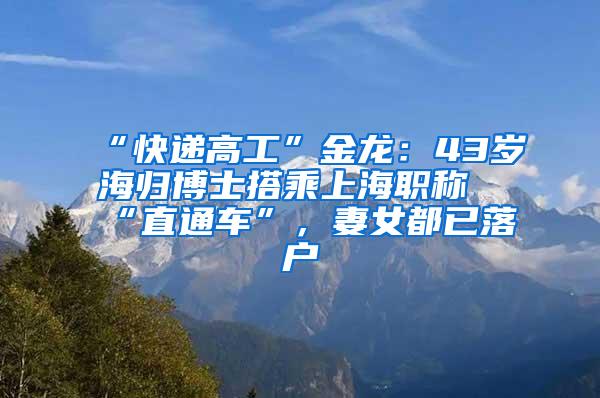 “快递高工”金龙：43岁海归博士搭乘上海职称“直通车”，妻女都已落户